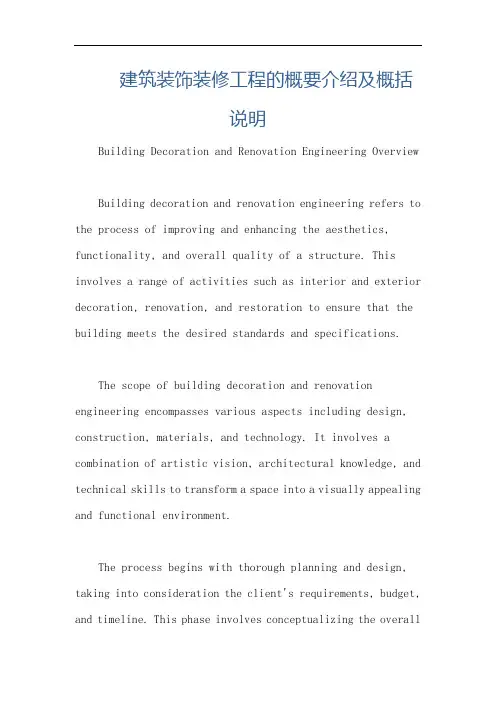 建筑装饰装修工程的概要介绍及概括说明

Building Decoration and Renovation Engineering Overview

Building decoration and renovation engineering refers to the process of improving and enhancing the aesthetics, functionality, and overall quality of a structure. This involves a range of activities such as interior and exterior decoration, renovation, and restoration to ensure that the building meets the desired standards and specifications.

The scope of building decoration and renovation engineering encompasses various aspects including design, construction, materials, and technology. It involves a combination of artistic vision, architectural knowledge, and technical skills to transform a space into a visually appealing and functional environment.

The process begins with thorough planning and design, taking into consideration the client's requirements, budget, and timeline. This phase involves conceptualizing the overall